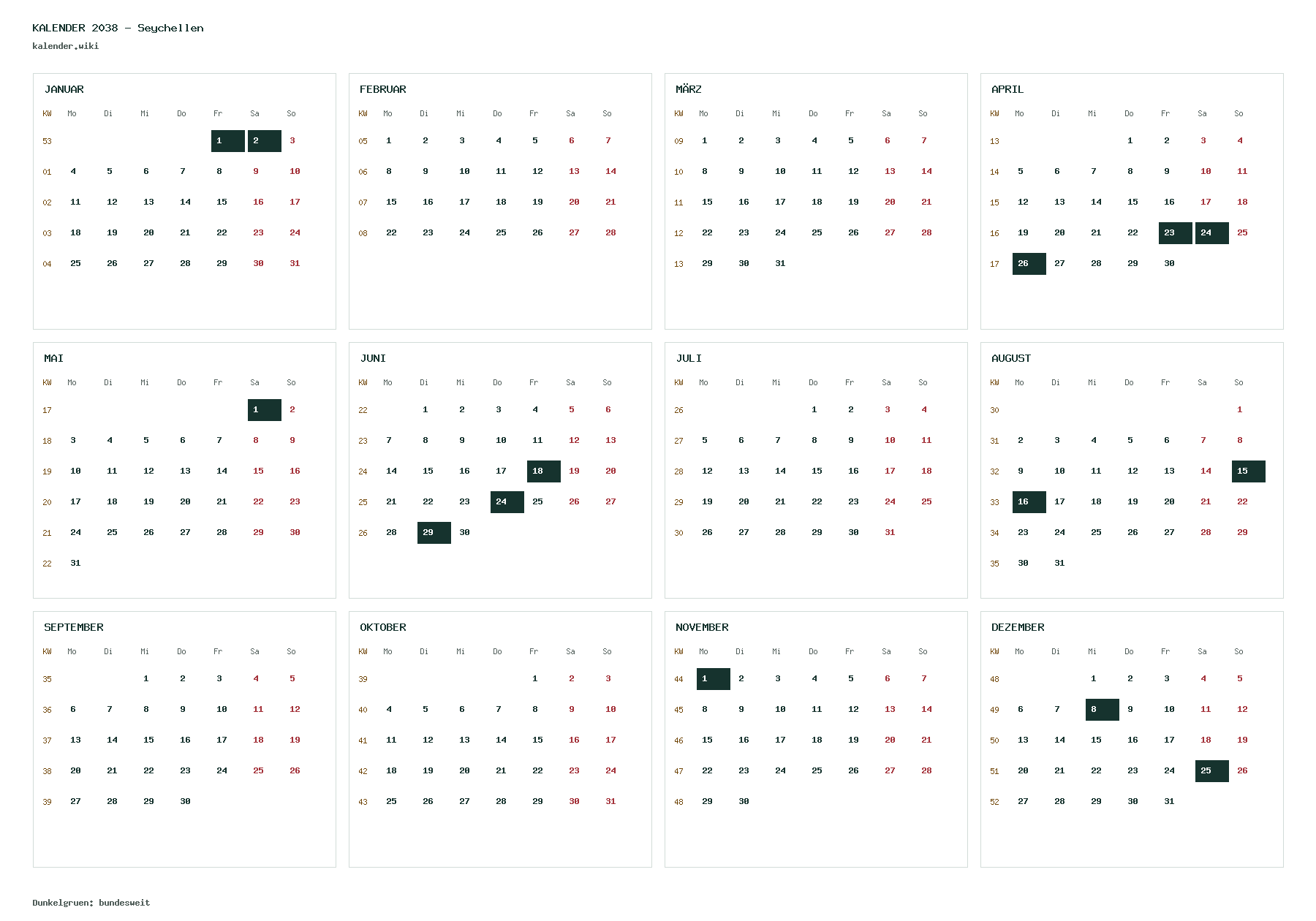 KALENDER 2038 - Seychellen
kalender.wiki

JANUAR

| KW | Mo | Di | Mi | Do | Fr | Sa | So |
|---|---|---|---|---|---|---|---|
| 53 | | | | | 1 | 2 | 3 |
| 01 | 4 | 5 | 6 | 7 | 8 | 9 | 10 |
| 02 | 11 | 12 | 13 | 14 | 15 | 16 | 17 |
| 03 | 18 | 19 | 20 | 21 | 22 | 23 | 24 |
| 04 | 25 | 26 | 27 | 28 | 29 | 30 | 31 |

FEBRUAR

| KW | Mo | Di | Mi | Do | Fr | Sa | So |
|---|---|---|---|---|---|---|---|
| 05 | 1 | 2 | 3 | 4 | 5 | 6 | 7 |
| 06 | 8 | 9 | 10 | 11 | 12 | 13 | 14 |
| 07 | 15 | 16 | 17 | 18 | 19 | 20 | 21 |
| 08 | 22 | 23 | 24 | 25 | 26 | 27 | 28 |

MÄRZ

| KW | Mo | Di | Mi | Do | Fr | Sa | So |
|---|---|---|---|---|---|---|---|
| 09 | 1 | 2 | 3 | 4 | 5 | 6 | 7 |
| 10 | 8 | 9 | 10 | 11 | 12 | 13 | 14 |
| 11 | 15 | 16 | 17 | 18 | 19 | 20 | 21 |
| 12 | 22 | 23 | 24 | 25 | 26 | 27 | 28 |
| 13 | 29 | 30 | 31 | | | | |

APRIL

| KW | Mo | Di | Mi | Do | Fr | Sa | So |
|---|---|---|---|---|---|---|---|
| 13 | | | | 1 | 2 | 3 | 4 |
| 14 | 5 | 6 | 7 | 8 | 9 | 10 | 11 |
| 15 | 12 | 13 | 14 | 15 | 16 | 17 | 18 |
| 16 | 19 | 20 | 21 | 22 | 23 | 24 | 25 |
| 17 | 26 | 27 | 28 | 29 | 30 | | |

MAI

| KW | Mo | Di | Mi | Do | Fr | Sa | So |
|---|---|---|---|---|---|---|---|
| 17 | | | | | | 1 | 2 |
| 18 | 3 | 4 | 5 | 6 | 7 | 8 | 9 |
| 19 | 10 | 11 | 12 | 13 | 14 | 15 | 16 |
| 20 | 17 | 18 | 19 | 20 | 21 | 22 | 23 |
| 21 | 24 | 25 | 26 | 27 | 28 | 29 | 30 |
| 22 | 31 | | | | | | |

JUNI

| KW | Mo | Di | Mi | Do | Fr | Sa | So |
|---|---|---|---|---|---|---|---|
| 22 | | 1 | 2 | 3 | 4 | 5 | 6 |
| 23 | 7 | 8 | 9 | 10 | 11 | 12 | 13 |
| 24 | 14 | 15 | 16 | 17 | 18 | 19 | 20 |
| 25 | 21 | 22 | 23 | 24 | 25 | 26 | 27 |
| 26 | 28 | 29 | 30 | | | | |

JULI

| KW | Mo | Di | Mi | Do | Fr | Sa | So |
|---|---|---|---|---|---|---|---|
| 26 | | | | 1 | 2 | 3 | 4 |
| 27 | 5 | 6 | 7 | 8 | 9 | 10 | 11 |
| 28 | 12 | 13 | 14 | 15 | 16 | 17 | 18 |
| 29 | 19 | 20 | 21 | 22 | 23 | 24 | 25 |
| 30 | 26 | 27 | 28 | 29 | 30 | 31 | |

AUGUST

| KW | Mo | Di | Mi | Do | Fr | Sa | So |
|---|---|---|---|---|---|---|---|
| 30 | | | | | | | 1 |
| 31 | 2 | 3 | 4 | 5 | 6 | 7 | 8 |
| 32 | 9 | 10 | 11 | 12 | 13 | 14 | 15 |
| 33 | 16 | 17 | 18 | 19 | 20 | 21 | 22 |
| 34 | 23 | 24 | 25 | 26 | 27 | 28 | 29 |
| 35 | 30 | 31 | | | | | |

SEPTEMBER

| KW | Mo | Di | Mi | Do | Fr | Sa | So |
|---|---|---|---|---|---|---|---|
| 35 | | | 1 | 2 | 3 | 4 | 5 |
| 36 | 6 | 7 | 8 | 9 | 10 | 11 | 12 |
| 37 | 13 | 14 | 15 | 16 | 17 | 18 | 19 |
| 38 | 20 | 21 | 22 | 23 | 24 | 25 | 26 |
| 39 | 27 | 28 | 29 | 30 | | | |

OKTOBER

| KW | Mo | Di | Mi | Do | Fr | Sa | So |
|---|---|---|---|---|---|---|---|
| 39 | | | | | 1 | 2 | 3 |
| 40 | 4 | 5 | 6 | 7 | 8 | 9 | 10 |
| 41 | 11 | 12 | 13 | 14 | 15 | 16 | 17 |
| 42 | 18 | 19 | 20 | 21 | 22 | 23 | 24 |
| 43 | 25 | 26 | 27 | 28 | 29 | 30 | 31 |

NOVEMBER

| KW | Mo | Di | Mi | Do | Fr | Sa | So |
|---|---|---|---|---|---|---|---|
| 44 | 1 | 2 | 3 | 4 | 5 | 6 | 7 |
| 45 | 8 | 9 | 10 | 11 | 12 | 13 | 14 |
| 46 | 15 | 16 | 17 | 18 | 19 | 20 | 21 |
| 47 | 22 | 23 | 24 | 25 | 26 | 27 | 28 |
| 48 | 29 | 30 | | | | | |

DEZEMBER

| KW | Mo | Di | Mi | Do | Fr | Sa | So |
|---|---|---|---|---|---|---|---|
| 48 | | | 1 | 2 | 3 | 4 | 5 |
| 49 | 6 | 7 | 8 | 9 | 10 | 11 | 12 |
| 50 | 13 | 14 | 15 | 16 | 17 | 18 | 19 |
| 51 | 20 | 21 | 22 | 23 | 24 | 25 | 26 |
| 52 | 27 | 28 | 29 | 30 | 31 | | |

Dunkelgruen: bundesweit